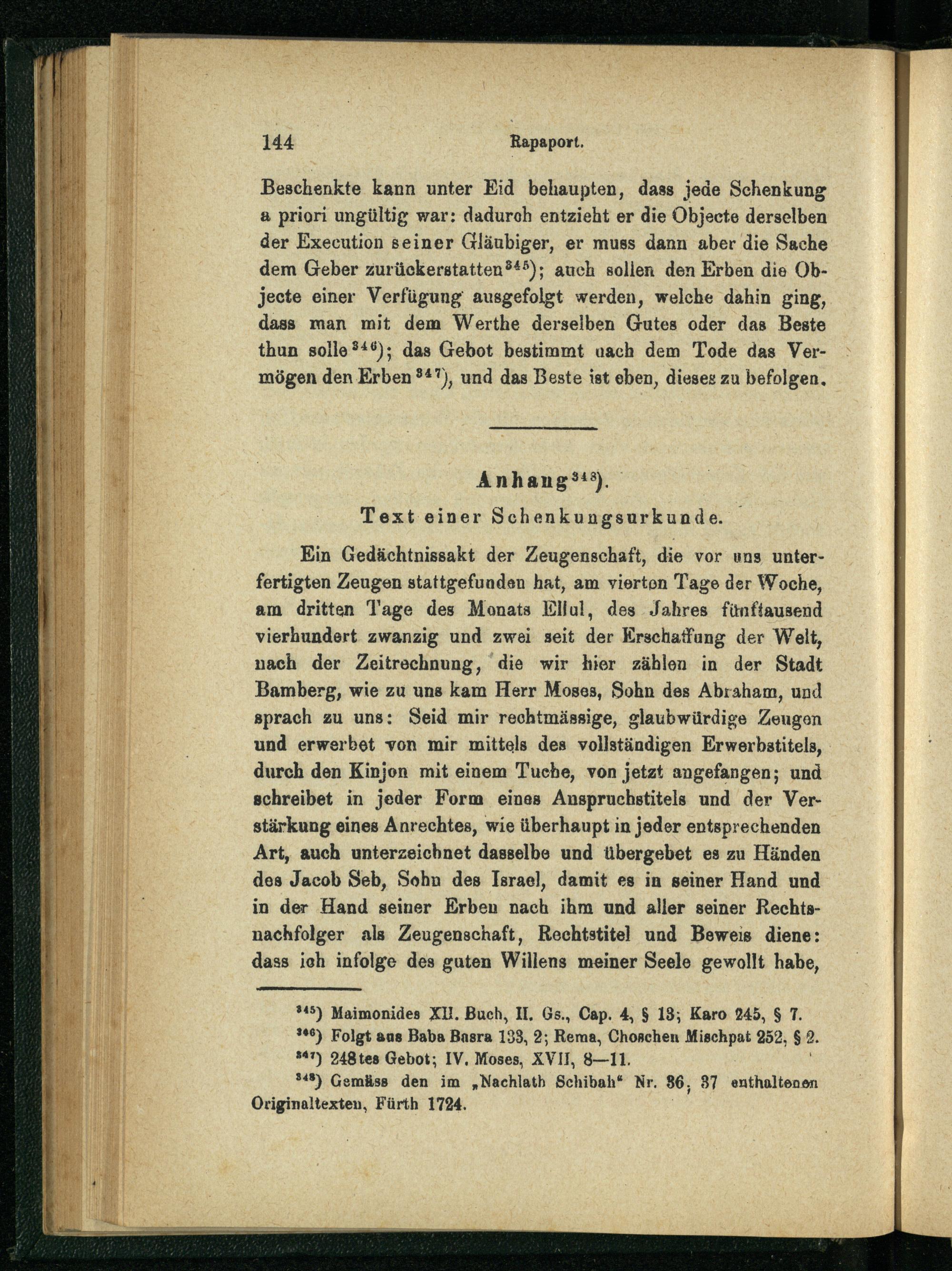 144 Rapaport.

Beschenkte kann unter Eid behaupten, dass jede Schenkung a priori ungültig war: dadurch entzieht er die Objecte derselben der Execution seiner Gläubiger, er muss dann aber die Sache dem Geber zurückerstatten$^{345}$); auch sollen den Erben die Objecte einer Verfügung ausgefolgt werden, welche dahin ging, dass man mit dem Werthe derselben Gutes oder das Beste thun solle$^{346}$); das Gebot bestimmt nach dem Tode das Vermögen den Erben$^{347}$), und das Beste ist eben, dieses zu befolgen.

Anhang$^{348}$).

Text einer Schenkungsurkunde.

Ein Gedächtnissakt der Zeugenschaft, die vor uns unterfertigten Zeugen stattgefunden hat, am vierten Tage der Woche, am dritten Tage des Monats Ellul, des Jahres fünftausend vierhundert zwanzig und zwei seit der Erschaffung der Welt, nach der Zeitrechnung, die wir hier zählen in der Stadt Bamberg, wie zu uns kam Herr Moses, Sohn des Abraham, und sprach zu uns: Seid mir rechtmässige, glaubwürdige Zeugen und erwerbet von mir mittels des vollständigen Erwerbstitels, durch den Kinjon mit einem Tuche, von jetzt angefangen; und schreibet in jeder Form eines Anspruchstitels und der Verstärkung eines Anrechtes, wie überhaupt in jeder entsprechenden Art, auch unterzeichnet dasselbe und übergebet es zu Händen des Jacob Seb, Sohn des Israel, damit es in seiner Hand und in der Hand seiner Erben nach ihm und aller seiner Rechtsnachfolger als Zeugenschaft, Rechtstitel und Beweis diene: dass ich infolge des guten Willens meiner Seele gewollt habe,

$^{345}$) Maimonides XII. Buch, II. Gs., Cap. 4, § 13; Karo 245, § 7.
$^{346}$) Folgt aus Baba Basra 133, 2; Rema, Choschen Mischpat 252, § 2.
$^{347}$) 248tes Gebot; IV. Moses, XVII, 8—11.
$^{348}$) Gemäss den im „Nachlath Schibah“ Nr. 36, 37 enthaltenen Originaltexten, Fürth 1724.